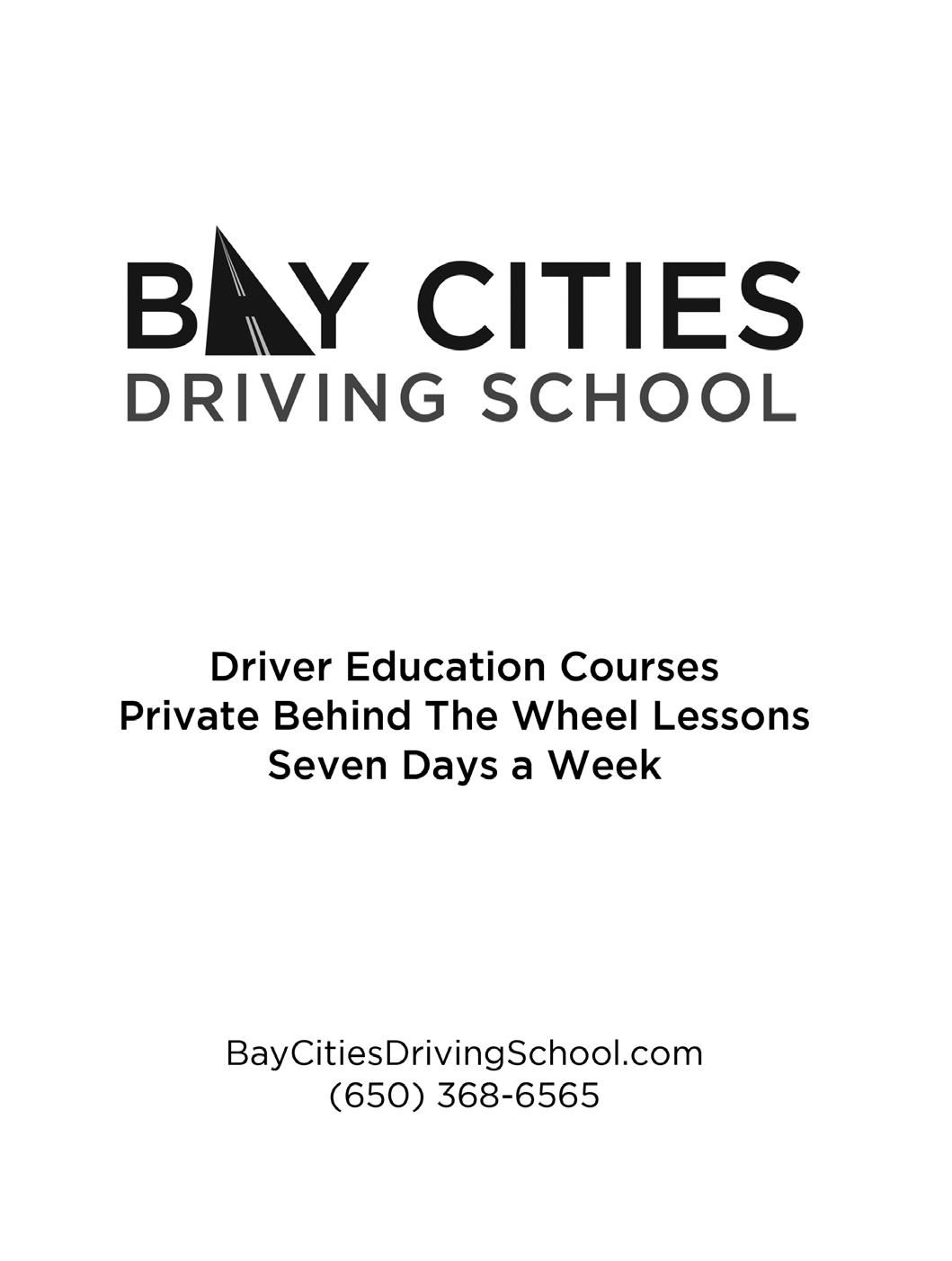 BAY CITIES
DRIVING SCHOOL

Driver Education Courses
Private Behind The Wheel Lessons
Seven Days a Week

BayCitiesDrivingSchool.com
(650) 368-6565